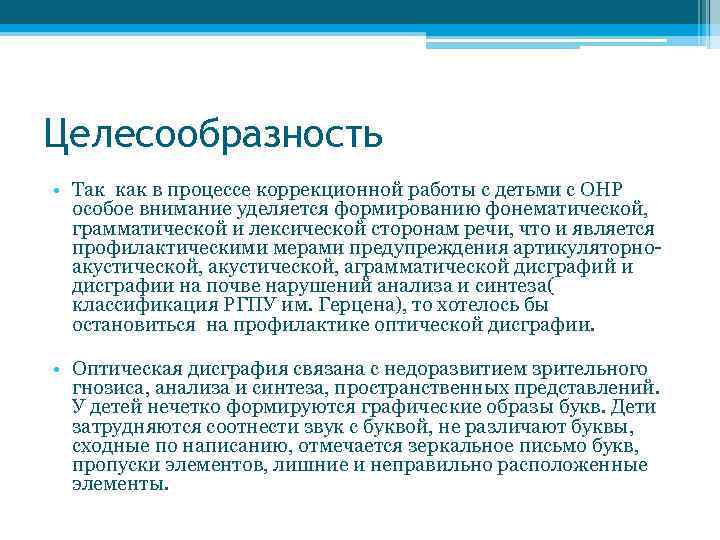 Целесообразность

• Так как в процессе коррекционной работы с детьми с ОНР особое внимание уделяется формированию фонематической, грамматической и лексической сторонам речи, что и является профилактическими мерами предупреждения артикуляторно-акустической, акустической, аграмматической дисграфий и дисграфии на почве нарушений анализа и синтеза( классификация РГПУ им. Герцена), то хотелось бы остановиться на профилактике оптической дисграфии.

• Оптическая дисграфия связана с недоразвитием зрительного гнозиса, анализа и синтеза, пространственных представлений. У детей нечетко формируются графические образы букв. Дети затрудняются соотнести звук с буквой, не различают буквы, сходные по написанию, отмечается зеркальное письмо букв, пропуски элементов, лишние и неправильно расположенные элементы.